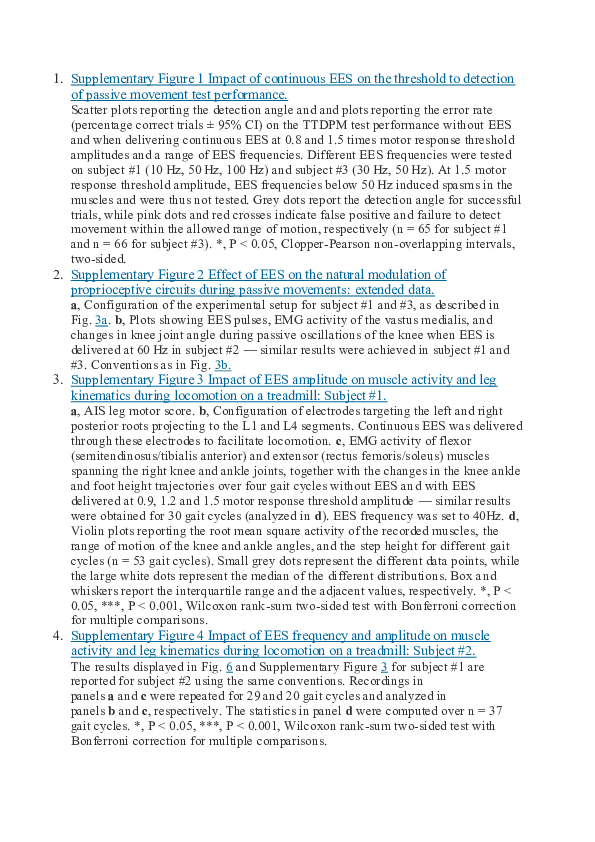 1. Supplementary Figure 1 Impact of continuous EES on the threshold to detection of passive movement test performance.
Scatter plots reporting the detection angle and and plots reporting the error rate (percentage correct trials ± 95% CI) on the TTDPM test performance without EES and when delivering continuous EES at 0.8 and 1.5 times motor response threshold amplitudes and a range of EES frequencies. Different EES frequencies were tested on subject #1 (10 Hz, 50 Hz, 100 Hz) and subject #3 (30 Hz, 50 Hz). At 1.5 motor response threshold amplitude, EES frequencies below 50 Hz induced spasms in the muscles and were thus not tested. Grey dots report the detection angle for successful trials, while pink dots and red crosses indicate false positive and failure to detect movement within the allowed range of motion, respectively (n = 65 for subject #1 and n = 66 for subject #3). *, P < 0.05, Clopper-Pearson non-overlapping intervals, two-sided.
2. Supplementary Figure 2 Effect of EES on the natural modulation of proprioceptive circuits during passive movements: extended data.
a, Configuration of the experimental setup for subject #1 and #3, as described in Fig. 3a. b, Plots showing EES pulses, EMG activity of the vastus medialis, and changes in knee joint angle during passive oscillations of the knee when EES is delivered at 60 Hz in subject #2 — similar results were achieved in subject #1 and #3. Conventions as in Fig. 3b.
3. Supplementary Figure 3 Impact of EES amplitude on muscle activity and leg kinematics during locomotion on a treadmill: Subject #1.
a, AIS leg motor score. b, Configuration of electrodes targeting the left and right posterior roots projecting to the L1 and L4 segments. Continuous EES was delivered through these electrodes to facilitate locomotion. c, EMG activity of flexor (semitendinosus/tibialis anterior) and extensor (rectus femoris/soleus) muscles spanning the right knee and ankle joints, together with the changes in the knee ankle and foot height trajectories over four gait cycles without EES and with EES delivered at 0.9, 1.2 and 1.5 motor response threshold amplitude — similar results were obtained for 30 gait cycles (analyzed in d). EES frequency was set to 40Hz. d, Violin plots reporting the root mean square activity of the recorded muscles, the range of motion of the knee and ankle angles, and the step height for different gait cycles (n = 53 gait cycles). Small grey dots represent the different data points, while the large white dots represent the median of the different distributions. Box and whiskers report the interquartile range and the adjacent values, respectively. *, P < 0.05, ***, P < 0.001, Wilcoxon rank-sum two-sided test with Bonferroni correction for multiple comparisons.
4. Supplementary Figure 4 Impact of EES frequency and amplitude on muscle activity and leg kinematics during locomotion on a treadmill: Subject #2.
The results displayed in Fig. 6 and Supplementary Figure 3 for subject #1 are reported for subject #2 using the same conventions. Recordings in panels a and c were repeated for 29 and 20 gait cycles and analyzed in panels b and c, respectively. The statistics in panel d were computed over n = 37 gait cycles. *, P < 0.05, ***, P < 0.001, Wilcoxon rank-sum two-sided test with Bonferroni correction for multiple comparisons.